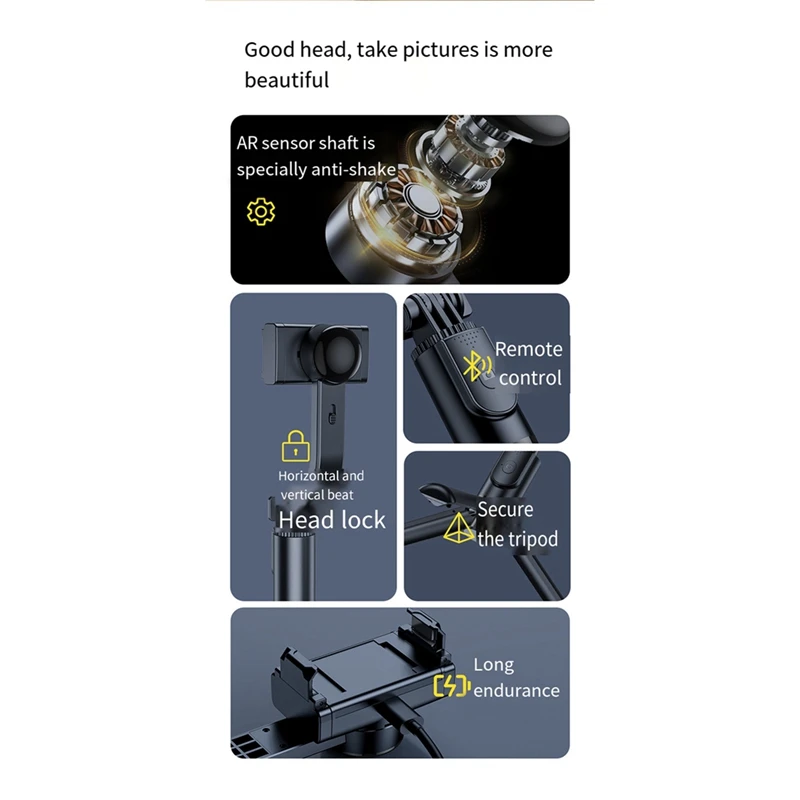 Good head, take pictures is more beautiful

AR sensor shaft is specially anti-shake

Horizontal and vertical beat

Head lock

Remote control

Secure the tripod

Long endurance